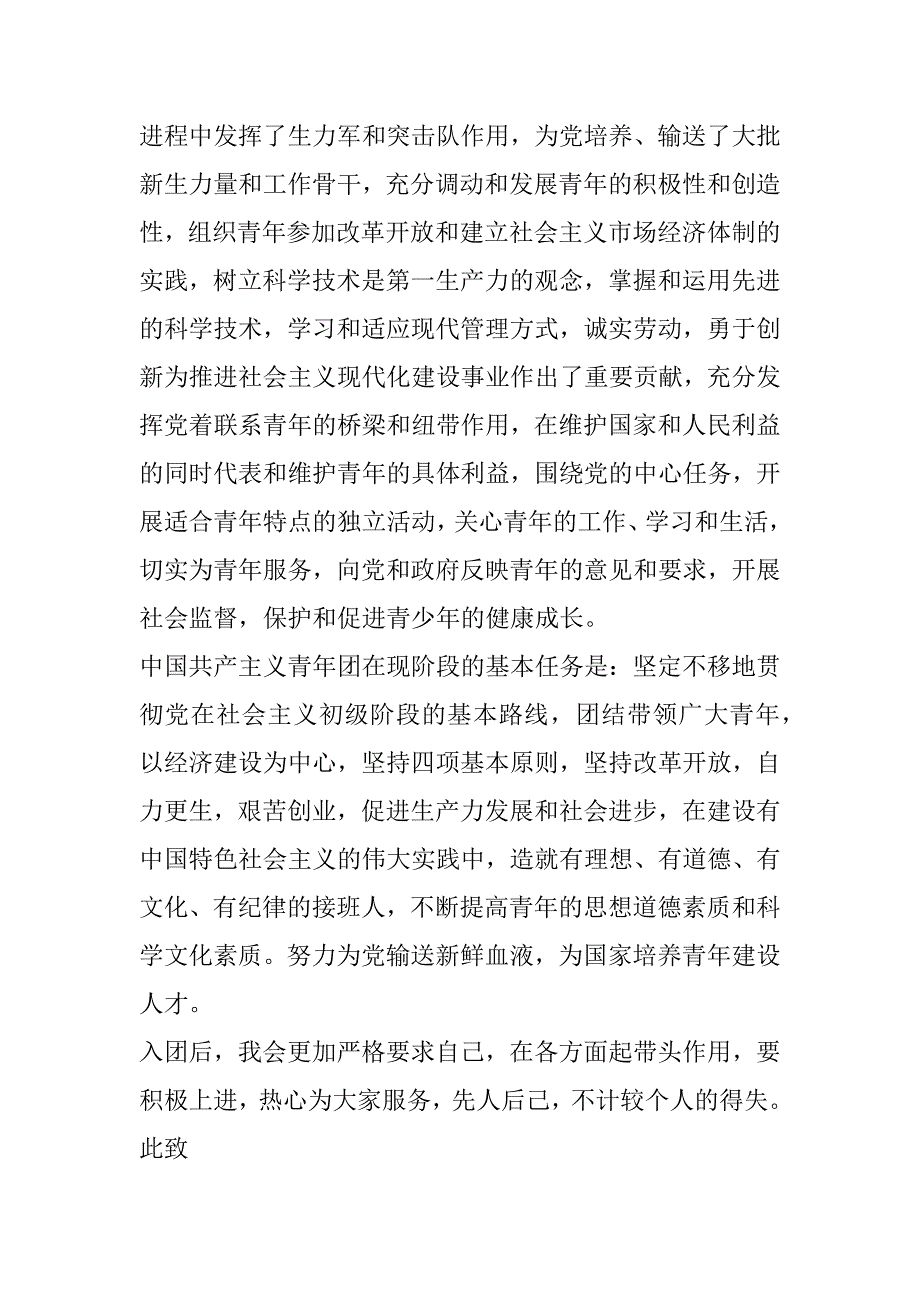 进程中发挥了生力军和突击队作用，为党培养、输送了大批新生力量和工作骨干，充分调动和发展青年的积极性和创造性，组织青年参加改革开放和建立社会主义市场经济体制的实践，树立科学技术是第一生产力的观念，掌握和运用先进的科学技术，学习和适应现代管理方式，诚实劳动，勇于创新为推进社会主义现代化建设事业作出了重要贡献，充分发挥党着联系青年的桥梁和纽带作用，在维护国家和人民利益的同时代表和维护青年的具体利益，围绕党的中心任务，开展适合青年特点的独立活动，关心青年的工作、学习和生活，切实为青年服务，向党和政府反映青年的意见和要求，开展社会监督，保护和促进青少年的健康成长。

中国共产主义青年团在现阶段的基本任务是：坚定不移地贯彻党在社会主义初级阶段的基本路线，团结带领广大青年，以经济建设为中心，坚持四项基本原则，坚持改革开放，自力更生，艰苦创业，促进生产力发展和社会进步，在建设有中国特色社会主义的伟大实践中，造就有理想、有道德、有文化、有纪律的接班人，不断提高青年的思想道德素质和科学文化素质。努力为党输送新鲜血液，为国家培养青年建设人才。

入团后，我会更加严格要求自己，在各方面起带头作用，要积极上进，热心为大家服务，先人后己，不计较个人的得失。

此致